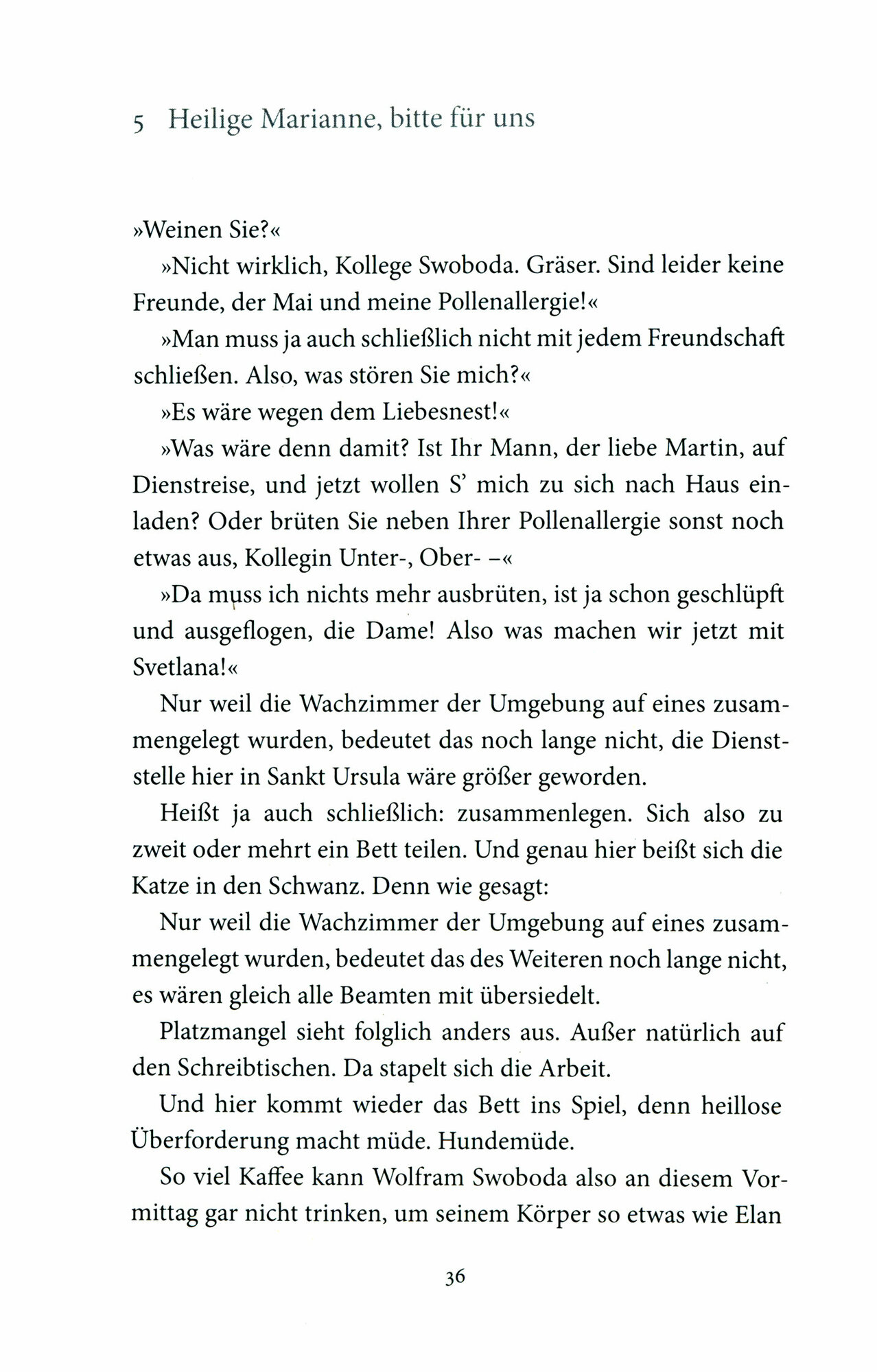 5 Heilige Marianne, bitte für uns

»Weinen Sie?«

»Nicht wirklich, Kollege Swoboda. Gräser. Sind leider keine Freunde, der Mai und meine Pollenallergie!«

»Man muss ja auch schließlich nicht mit jedem Freundschaft schließen. Also, was stören Sie mich?«

»Es wäre wegen dem Liebesnest!«

»Was wäre denn damit? Ist Ihr Mann, der liebe Martin, auf Dienstreise, und jetzt wollen S' mich zu sich nach Haus einladen? Oder brüten Sie neben Ihrer Pollenallergie sonst noch etwas aus, Kollegin Unter-, Ober- –«

»Da muss ich nichts mehr ausbrüten, ist ja schon geschlüpft und ausgeflogen, die Dame! Also was machen wir jetzt mit Svetlana!«

Nur weil die Wachzimmer der Umgebung auf eines zusammengelegt wurden, bedeutet das noch lange nicht, die Dienststelle hier in Sankt Ursula wäre größer geworden.

Heißt ja auch schließlich: zusammenlegen. Sich also zu zweit oder mehrt ein Bett teilen. Und genau hier beißt sich die Katze in den Schwanz. Denn wie gesagt:

Nur weil die Wachzimmer der Umgebung auf eines zusammengelegt wurden, bedeutet das des Weiteren noch lange nicht, es wären gleich alle Beamten mit übersiedelt.

Platzmangel sieht folglich anders aus. Außer natürlich auf den Schreibtischen. Da stapelt sich die Arbeit.

Und hier kommt wieder das Bett ins Spiel, denn heillose Überforderung macht müde. Hundemüde.

So viel Kaffee kann Wolfram Swoboda also an diesem Vormittag gar nicht trinken, um seinem Körper so etwas wie Elan

36